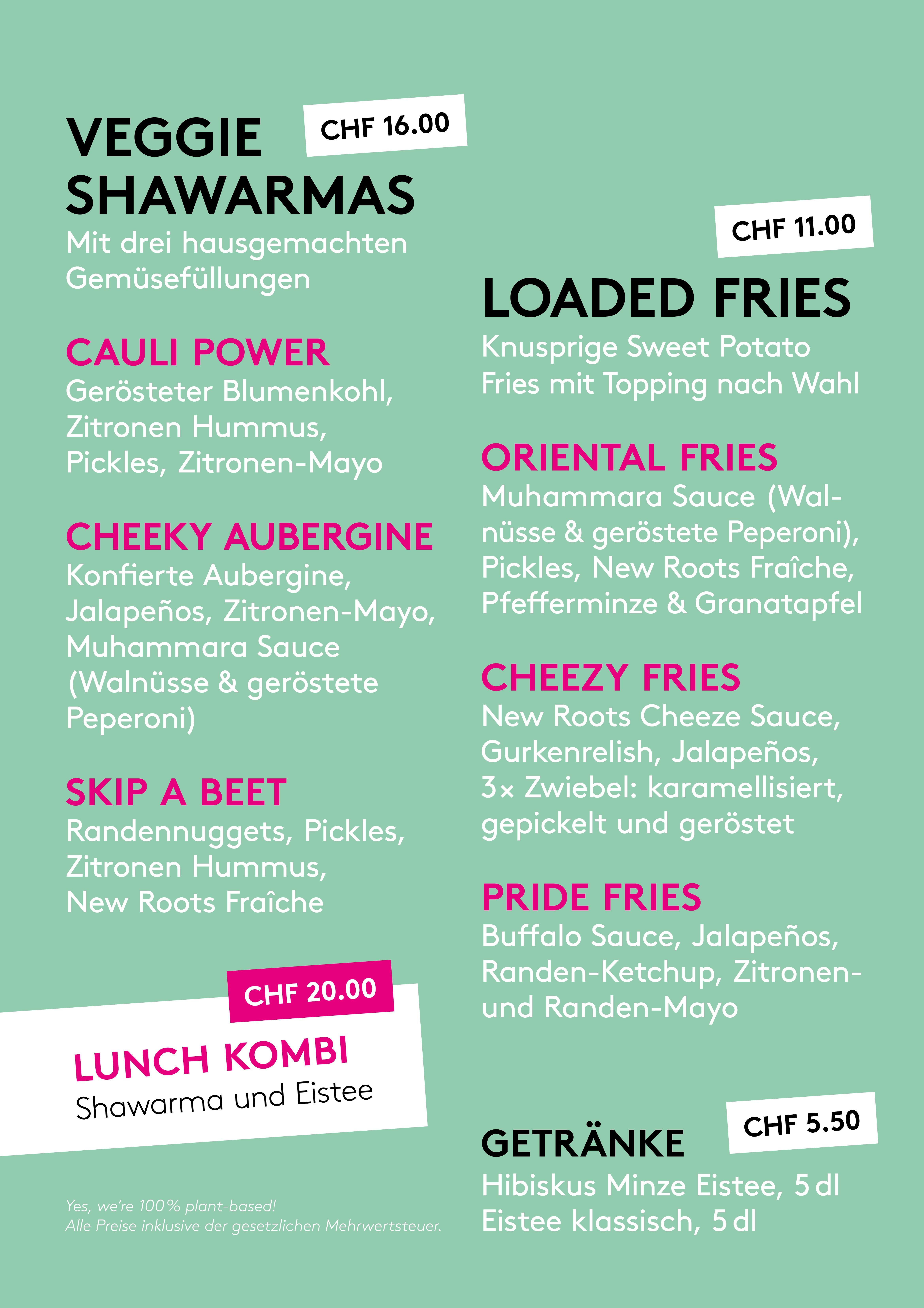 VEGGIE SHAWARMAS

CHF 16.00

Mit drei hausgemachten Gemüsefüllungen

CAULI POWER
Gerösteter Blumenkohl, Zitronen Hummus, Pickles, Zitronen-Mayo

CHEEKY AUBERGINE
Konfierte Aubergine, Jalapeños, Zitronen-Mayo, Muhammara Sauce (Walnüsse & geröstete Peperoni)

SKIP A BEET
Randennuggets, Pickles, Zitronen Hummus, New Roots Fraîche

CHF 20.00

LUNCH KOMBI
Shawarma und Eistee

Yes, we're 100% plant-based!
Alle Preise inklusive der gesetzlichen Mehrwertsteuer.

CHF 11.00

LOADED FRIES
Knusprige Sweet Potato Fries mit Topping nach Wahl

ORIENTAL FRIES
Muhammara Sauce (Walnüsse & geröstete Peperoni), Pickles, New Roots Fraîche, Pfefferminze & Granatapfel

CHEEZY FRIES
New Roots Cheeze Sauce, Gurkenrelish, Jalapeños, 3× Zwiebel: karamellisiert, gepickelt und geröstet

PRIDE FRIES
Buffalo Sauce, Jalapeños, Randen-Ketchup, Zitronen- und Randen-Mayo

GETRÄNKE

CHF 5.50

Hibiskus Minze Eistee, 5 dl
Eistee klassisch, 5 dl